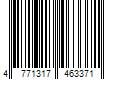 4 771317 463371